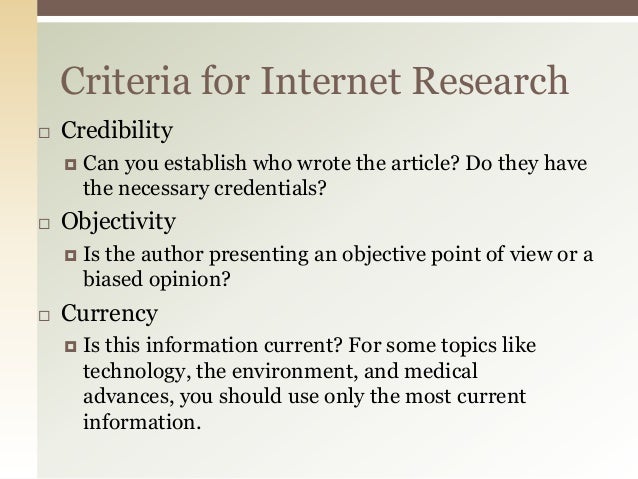 Criteria for Internet Research

• Credibility
• Can you establish who wrote the article? Do they have the necessary credentials?

• Objectivity
• Is the author presenting an objective point of view or a biased opinion?

• Currency
• Is this information current? For some topics like technology, the environment, and medical advances, you should use only the most current information.